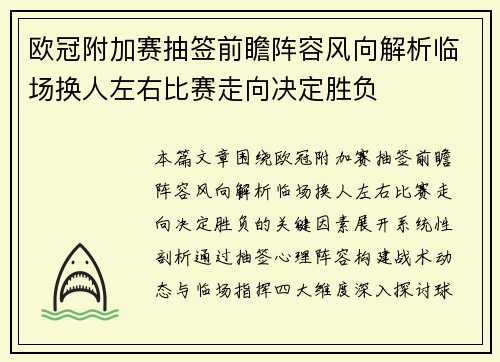 欧冠附加赛抽签前瞻阵容风向解析临场换人左右比赛走向决定胜负

本篇文章围绕欧冠附加赛抽签前瞻阵容风向解析临场换人左右比赛走向决定胜负的关键因素展开系统性剖析通过抽签心理阵容构建战术动态与临场指挥四大维度深入探讨球